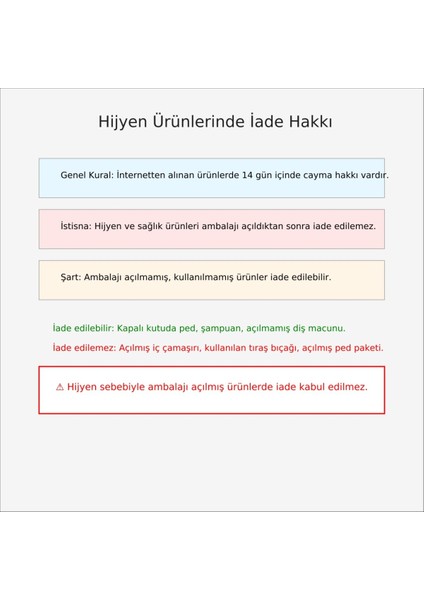 Hijyen Ürünlerinde İade Hakkı

Genel Kural: İnternetten alınan ürünlerde 14 gün içinde cayma hakkı vardır.

İstisna: Hijyen ve sağlık ürünleri ambalajı açıldıktan sonra iade edilemez.

Şart: Ambalajı açılmamış, kullanılmamış ürünler iade edilebilir.

İade edilebilir: Kapalı kutuda ped, şampuan, açılmamış diş macunu.

İade edilemez: Açılmış iç çamaşırı, kullanılan tıraş bıçağı, açılmış ped paketi.

⚠ Hijyen sebebiyle ambalajı açılmış ürünlerde iade kabul edilmez.